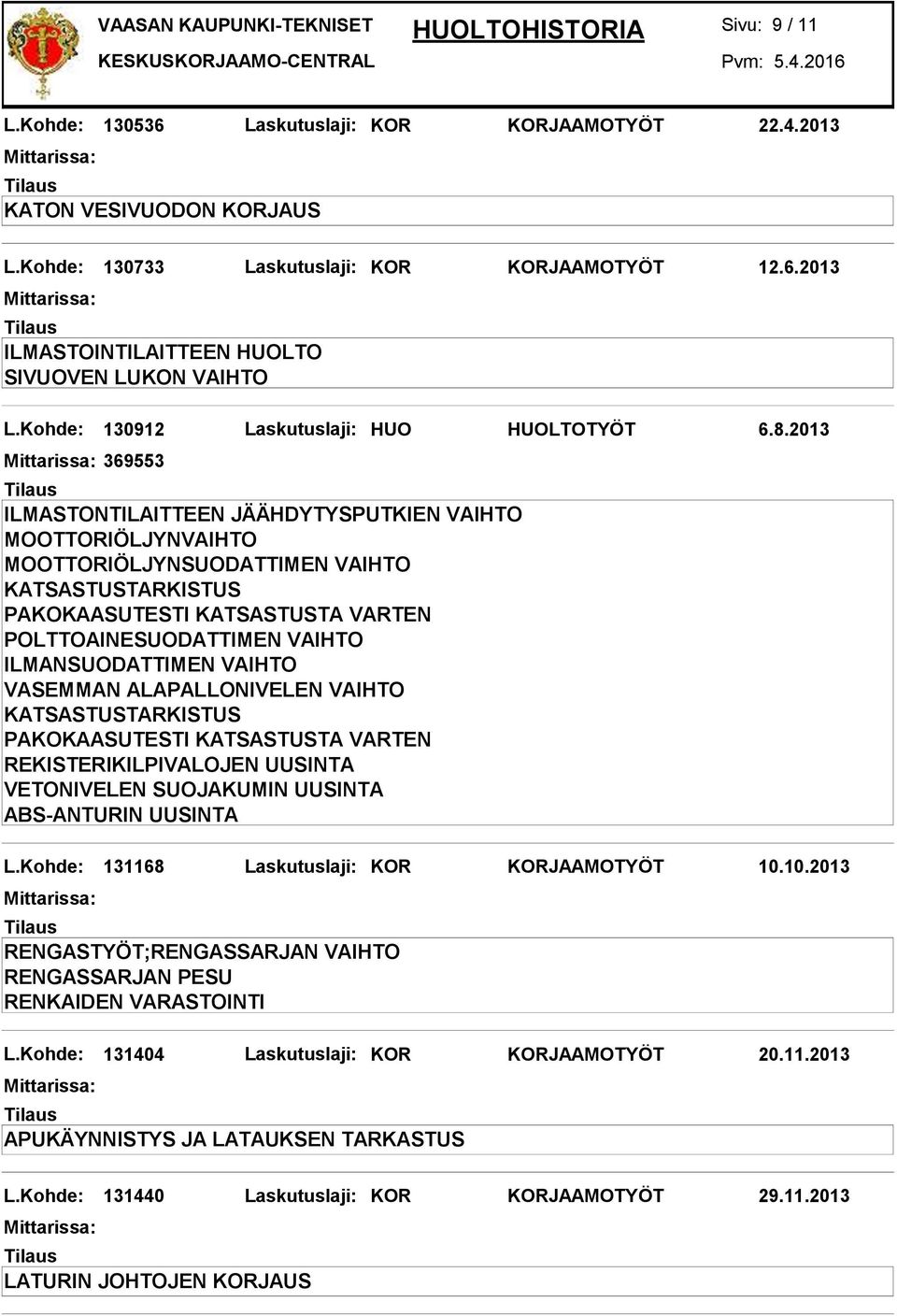 VAASAN KAUPUNKI-TEKNISET
KESKUSKORJAAMO-CENTRAL

HUOLTOHISTORIA

Sivu: 9 / 11
Pvm: 5.4.2016

L.Kohde: 130536 Laskutuslaji: KOR KORJAAMOTYÖT 22.4.2013
Mittarissa:
Tilaus
KATON VESIVUODON KORJAUS

L.Kohde: 130733 Laskutuslaji: KOR KORJAAMOTYÖT 12.6.2013
Mittarissa:
Tilaus
ILMASTOINTILAITTEEN HUOLTO
SIVUOVEN LUKON VAIHTO

L.Kohde: 130912 Laskutuslaji: HUO HUOLTOTYÖT 6.8.2013
Mittarissa: 369553
Tilaus
ILMASTONTILAITTEEN JÄÄHDYTYSPUTKIEN VAIHTO
MOOTTORIÖLJYNVAIHTO
MOOTTORIÖLJYNSUODATTIMEN VAIHTO
KATSASTUSTARKISTUS
PAKOKAASUTESTI KATSASTUSTA VARTEN
POLTTOAINESUODATTIMEN VAIHTO
ILMANSUODATTIMEN VAIHTO
VASEMMAN ALAPALLONIVELEN VAIHTO
KATSASTUSTARKISTUS
PAKOKAASUTESTI KATSASTUSTA VARTEN
REKISTERIKILPIVALOJEN UUSINTA
VETONIVELEN SUOJAKUMIN UUSINTA
ABS-ANTURIN UUSINTA

L.Kohde: 131168 Laskutuslaji: KOR KORJAAMOTYÖT 10.10.2013
Mittarissa:
Tilaus
RENGASTYÖT;RENGASSARJAN VAIHTO
RENGASSARJAN PESU
RENKAIDEN VARASTOINTI

L.Kohde: 131404 Laskutuslaji: KOR KORJAAMOTYÖT 20.11.2013
Mittarissa:
Tilaus
APUKÄYNNISTYS JA LATAUKSEN TARKASTUS

L.Kohde: 131440 Laskutuslaji: KOR KORJAAMOTYÖT 29.11.2013
Mittarissa:
Tilaus
LATURIN JOHTOJEN KORJAUS